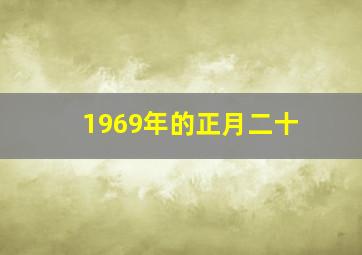 1969年的正月二十